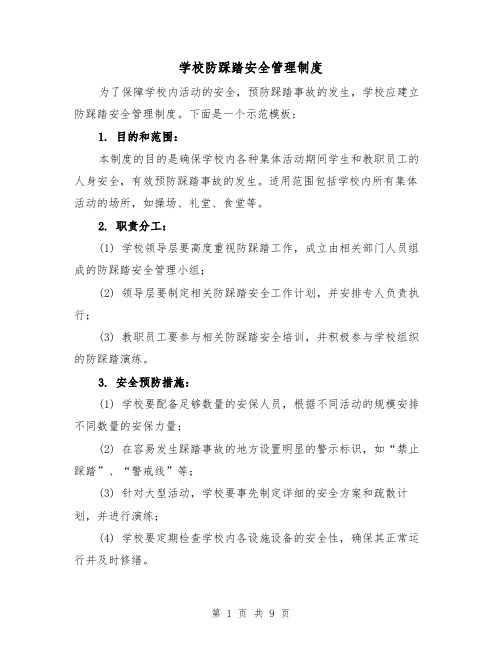 学校防踩踏安全管理制度

为了保障学校内活动的安全，预防踩踏事故的发生，学校应建立防踩踏安全管理制度。下面是一个示范模板：

1. 目的和范围：

本制度的目的是确保学校内各种集体活动期间学生和教职员工的人身安全，有效预防踩踏事故的发生。适用范围包括学校内所有集体活动的场所，如操场、礼堂、食堂等。

2. 职责分工：

(1) 学校领导层要高度重视防踩踏工作，成立由相关部门人员组成的防踩踏安全管理小组；

(2) 领导层要制定相关防踩踏安全工作计划，并安排专人负责执行；

(3) 教职员工要参与相关防踩踏安全培训，并积极参与学校组织的防踩踏演练。

3. 安全预防措施：

(1) 学校要配备足够数量的安保人员，根据不同活动的规模安排不同数量的安保力量；

(2) 在容易发生踩踏事故的地方设置明显的警示标识，如“禁止踩踏”、“警戒线”等；

(3) 针对大型活动，学校要事先制定详细的安全方案和疏散计划，并进行演练；

(4) 学校要定期检查学校内各设施设备的安全性，确保其正常运行并及时修缮。

第 1 页 共 9 页